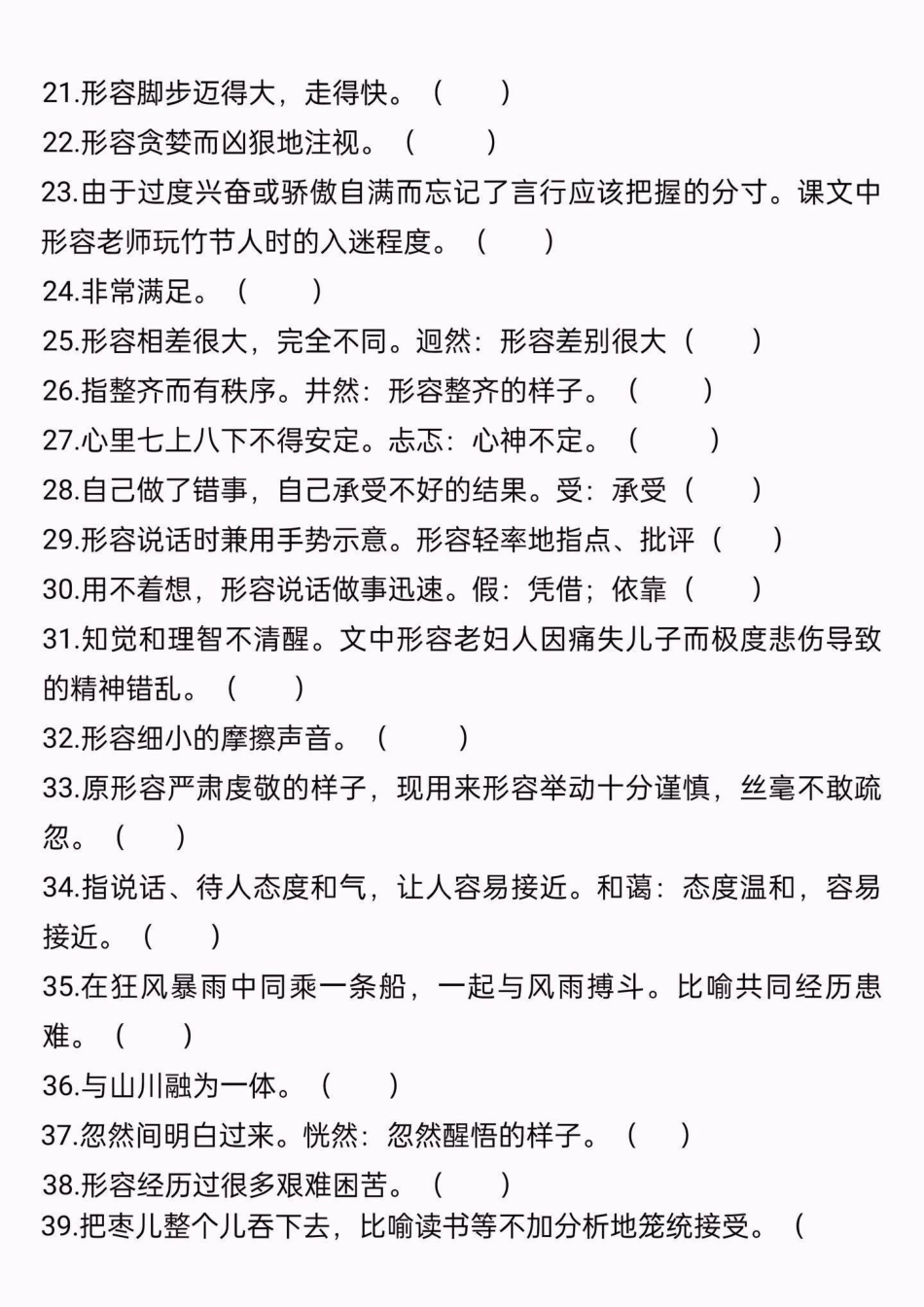 21.形容脚步迈得大，走得快。（　　）
22.形容贪婪而凶狠地注视。（　　）
23.由于过度兴奋或骄傲自满而忘记了言行应该把握的分寸。课文中形容老师玩竹节人时的入迷程度。（　　）
24.非常满足。（　　）
25.形容相差很大，完全不同。迥然：形容差别很大（　　）
26.指整齐而有秩序。井然：形容整齐的样子。（　　）
27.心里七上八下不得安定。忐忑：心神不定。（　　）
28.自己做了错事，自己承受不好的结果。受：承受（　　）
29.形容说话时兼用手势示意。形容轻率地指点、批评（　　）
30.用不着想，形容说话做事迅速。假：凭借；依靠（　　）
31.知觉和理智不清醒。文中形容老妇人因痛失儿子而极度悲伤导致的精神错乱。（　　）
32.形容细小的摩擦声音。（　　）
33.原形容严肃虔敬的样子，现用来形容举动十分谨慎，丝毫不敢疏忽。（　　）
34.指说话、待人态度和气，让人容易接近。和蔼：态度温和，容易接近。（　　）
35.在狂风暴雨中同乘一条船，一起与风雨搏斗。比喻共同经历患难。（　　）
36.与山川融为一体。（　　）
37.忽然间明白过来。恍然：忽然醒悟的样子。（　　）
38.形容经历过很多艰难困苦。（　　）
39.把枣儿整个儿吞下去，比喻读书等不加分析地笼统接受。（